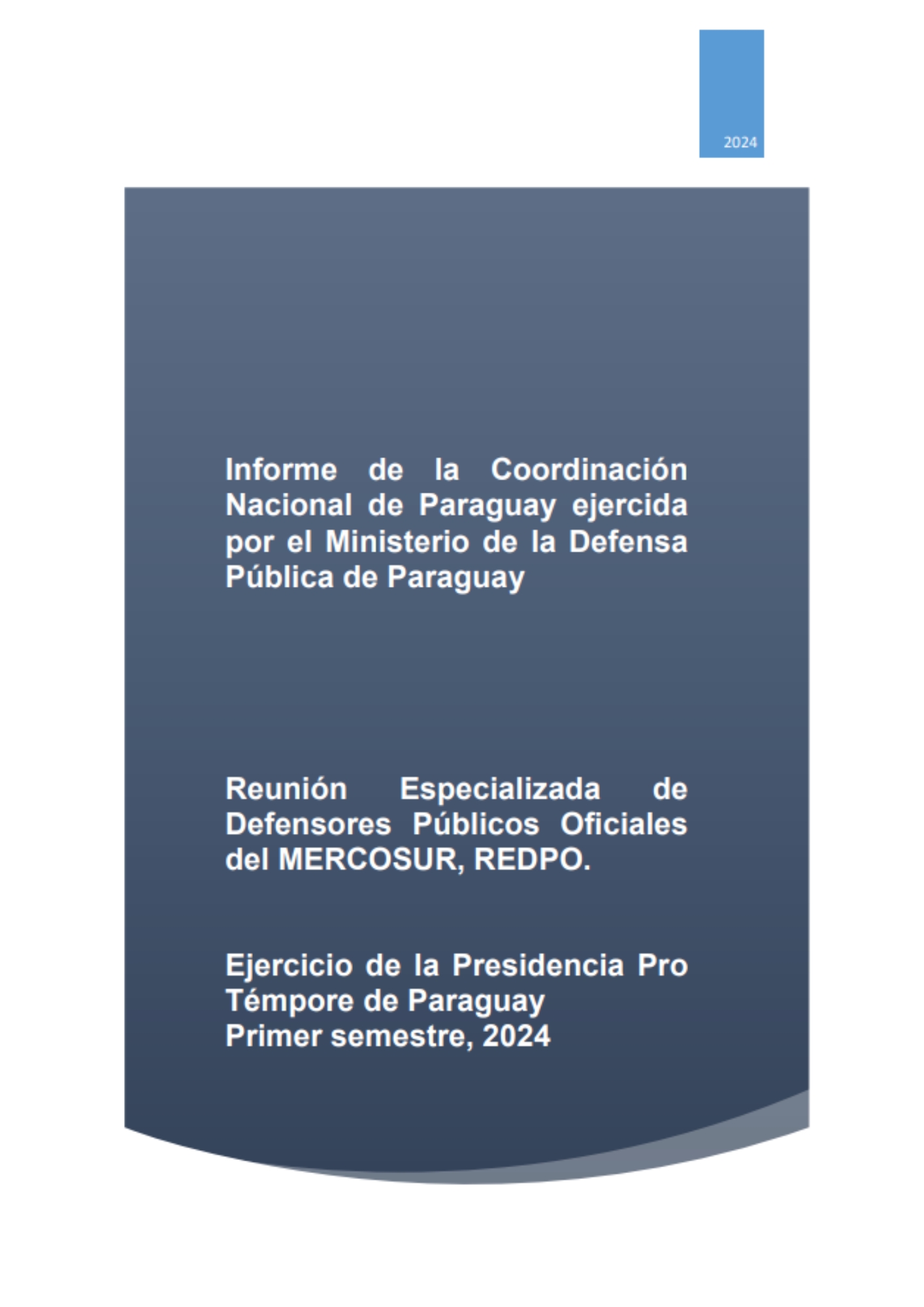 2024

Informe de la Coordinación Nacional de Paraguay ejercida por el Ministerio de la Defensa Pública de Paraguay

Reunión Especializada de Defensores Públicos Oficiales del MERCOSUR, REDPO.

Ejercicio de la Presidencia Pro Témpore de Paraguay
Primer semestre, 2024